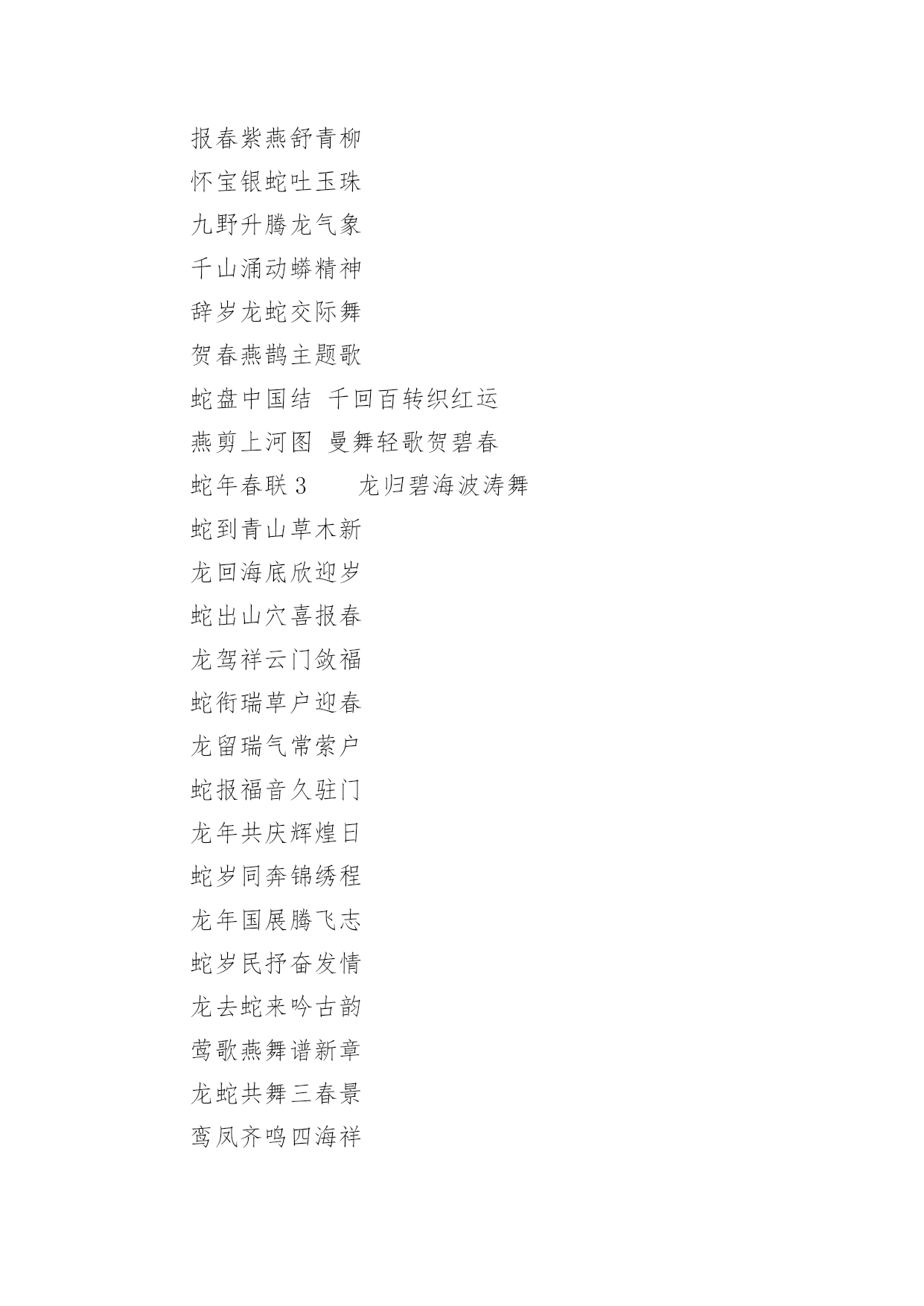 报春紫燕舒青柳

怀宝银蛇吐玉珠

九野升腾龙气象

千山涌动蟒精神

辞岁龙蛇交际舞

贺春燕鹊主题歌

蛇盘中国结 千回百转织红运

燕剪上河图 曼舞轻歌贺碧春

蛇年春联 3　　龙归碧海波涛舞

蛇到青山草木新

龙回海底欣迎岁

蛇出山穴喜报春

龙驾祥云门敛福

蛇衔瑞草户迎春

龙留瑞气常萦户

蛇报福音久驻门

龙年共庆辉煌日

蛇岁同奔锦绣程

龙年国展腾飞志

蛇岁民抒奋发情

龙去蛇来吟古韵

莺歌燕舞谱新章

龙蛇共舞三春景

鸾凤齐鸣四海祥